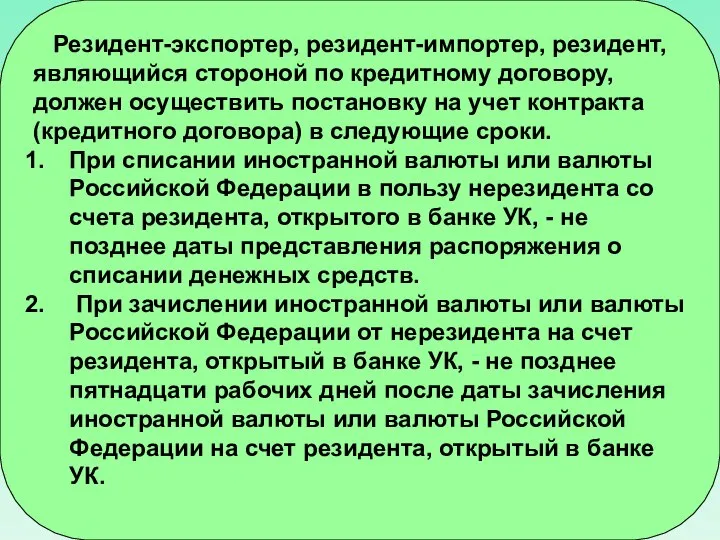 Резидент-экспортер, резидент-импортер, резидент, являющийся стороной по кредитному договору, должен осуществить постановку на учет контракта (кредитного договора) в следующие сроки.

1. При списании иностранной валюты или валюты Российской Федерации в пользу нерезидента со счета резидента, открытого в банке УК, - не позднее даты представления распоряжения о списании денежных средств.

2. При зачислении иностранной валюты или валюты Российской Федерации от нерезидента на счет резидента, открытый в банке УК, - не позднее пятнадцати рабочих дней после даты зачисления иностранной валюты или валюты Российской Федерации на счет резидента, открытый в банке УК.